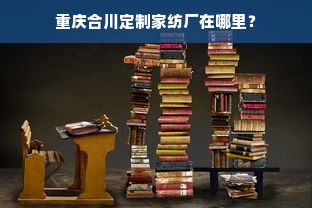 重庆合川定制家纺厂在哪里？